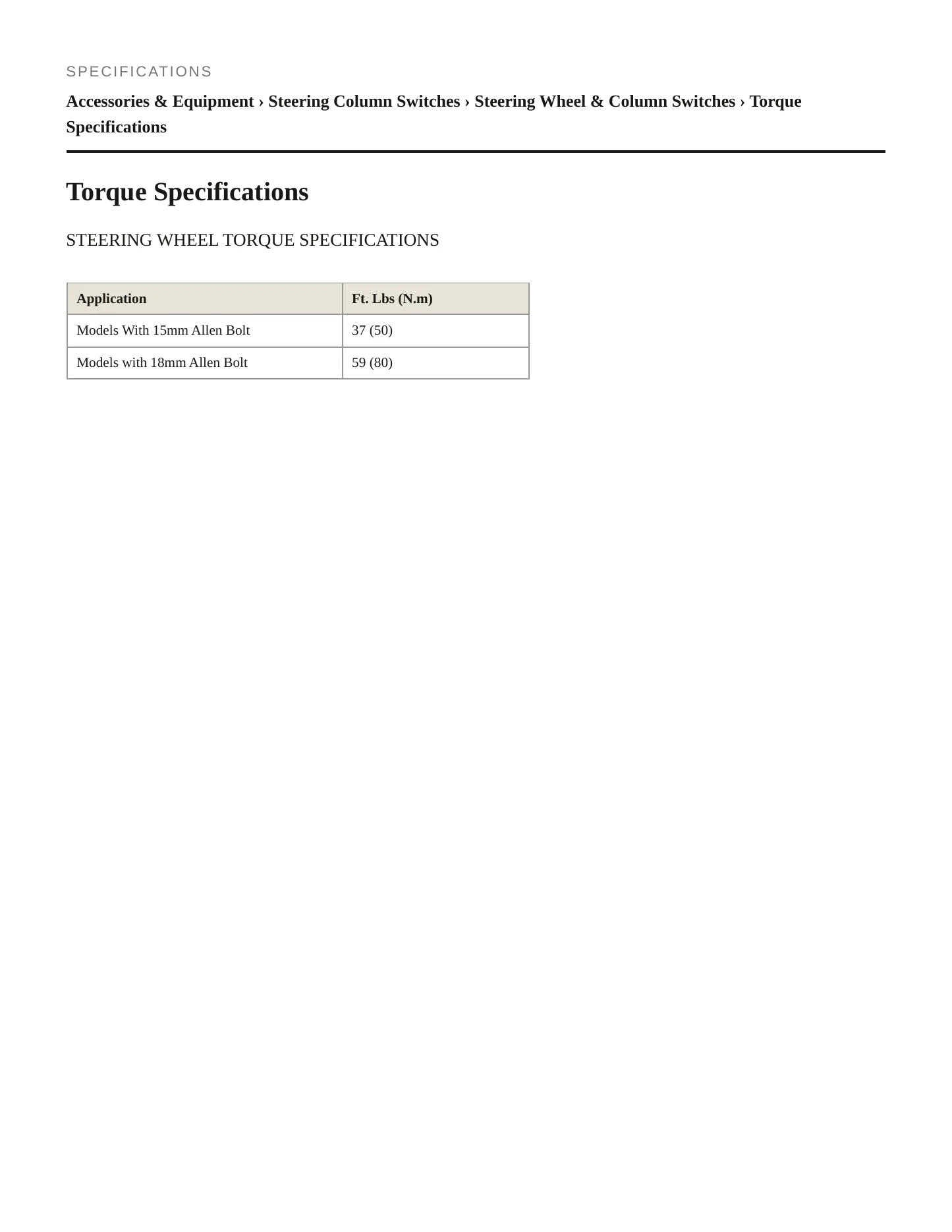 SPECIFICATIONS

Accessories & Equipment › Steering Column Switches › Steering Wheel & Column Switches › Torque Specifications

Torque Specifications

STEERING WHEEL TORQUE SPECIFICATIONS

| Application | Ft. Lbs (N.m) |
|---|---|
| Models With 15mm Allen Bolt | 37 (50) |
| Models with 18mm Allen Bolt | 59 (80) |